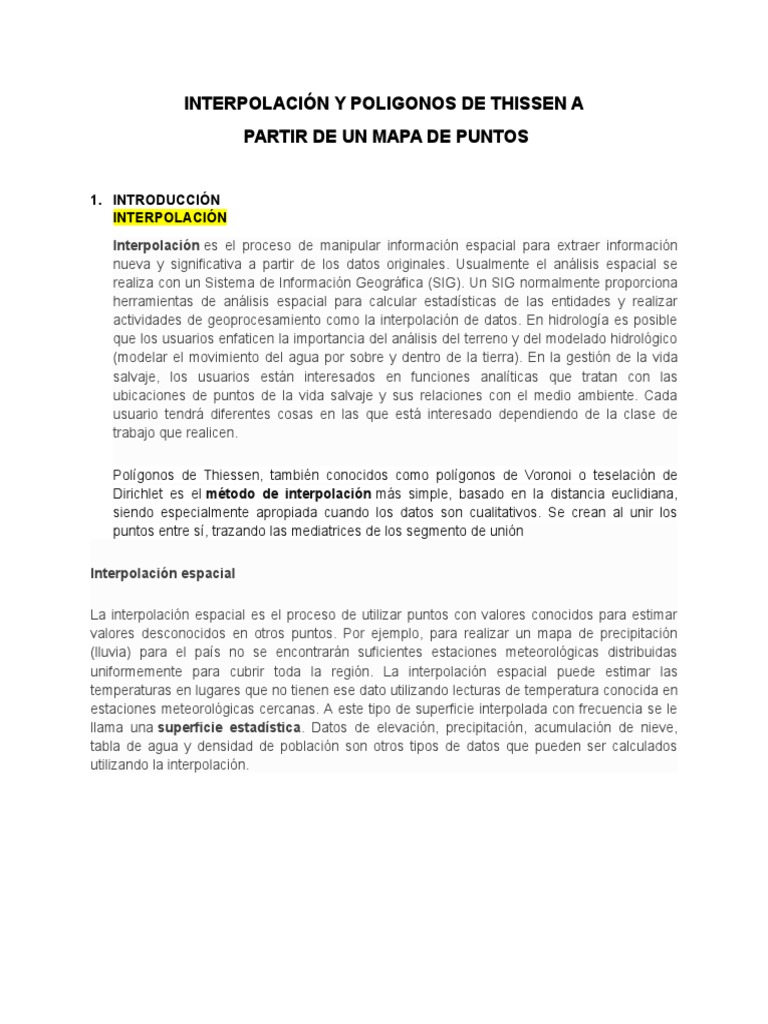 INTERPOLACIÓN Y POLIGONOS DE THISSEN A PARTIR DE UN MAPA DE PUNTOS

1. INTRODUCCIÓN
INTERPOLACIÓN

Interpolación es el proceso de manipular información espacial para extraer información nueva y significativa a partir de los datos originales. Usualmente el análisis espacial se realiza con un Sistema de Información Geográfica (SIG). Un SIG normalmente proporciona herramientas de análisis espacial para calcular estadísticas de las entidades y realizar actividades de geoprocesamiento como la interpolación de datos. En hidrología es posible que los usuarios enfaticen la importancia del análisis del terreno y del modelado hidrológico (modelar el movimiento del agua por sobre y dentro de la tierra). En la gestión de la vida salvaje, los usuarios están interesados en funciones analíticas que tratan con las ubicaciones de puntos de la vida salvaje y sus relaciones con el medio ambiente. Cada usuario tendrá diferentes cosas en las que está interesado dependiendo de la clase de trabajo que realicen.

Polígonos de Thiessen, también conocidos como polígonos de Voronoi o teselación de Dirichlet es el método de interpolación más simple, basado en la distancia euclidiana, siendo especialmente apropiada cuando los datos son cualitativos. Se crean al unir los puntos entre sí, trazando las mediatrices de los segmento de unión

Interpolación espacial

La interpolación espacial es el proceso de utilizar puntos con valores conocidos para estimar valores desconocidos en otros puntos. Por ejemplo, para realizar un mapa de precipitación (lluvia) para el país no se encontrarán suficientes estaciones meteorológicas distribuidas uniformemente para cubrir toda la región. La interpolación espacial puede estimar las temperaturas en lugares que no tienen ese dato utilizando lecturas de temperatura conocida en estaciones meteorológicas cercanas. A este tipo de superficie interpolada con frecuencia se le llama una superficie estadística. Datos de elevación, precipitación, acumulación de nieve, tabla de agua y densidad de población son otros tipos de datos que pueden ser calculados utilizando la interpolación.